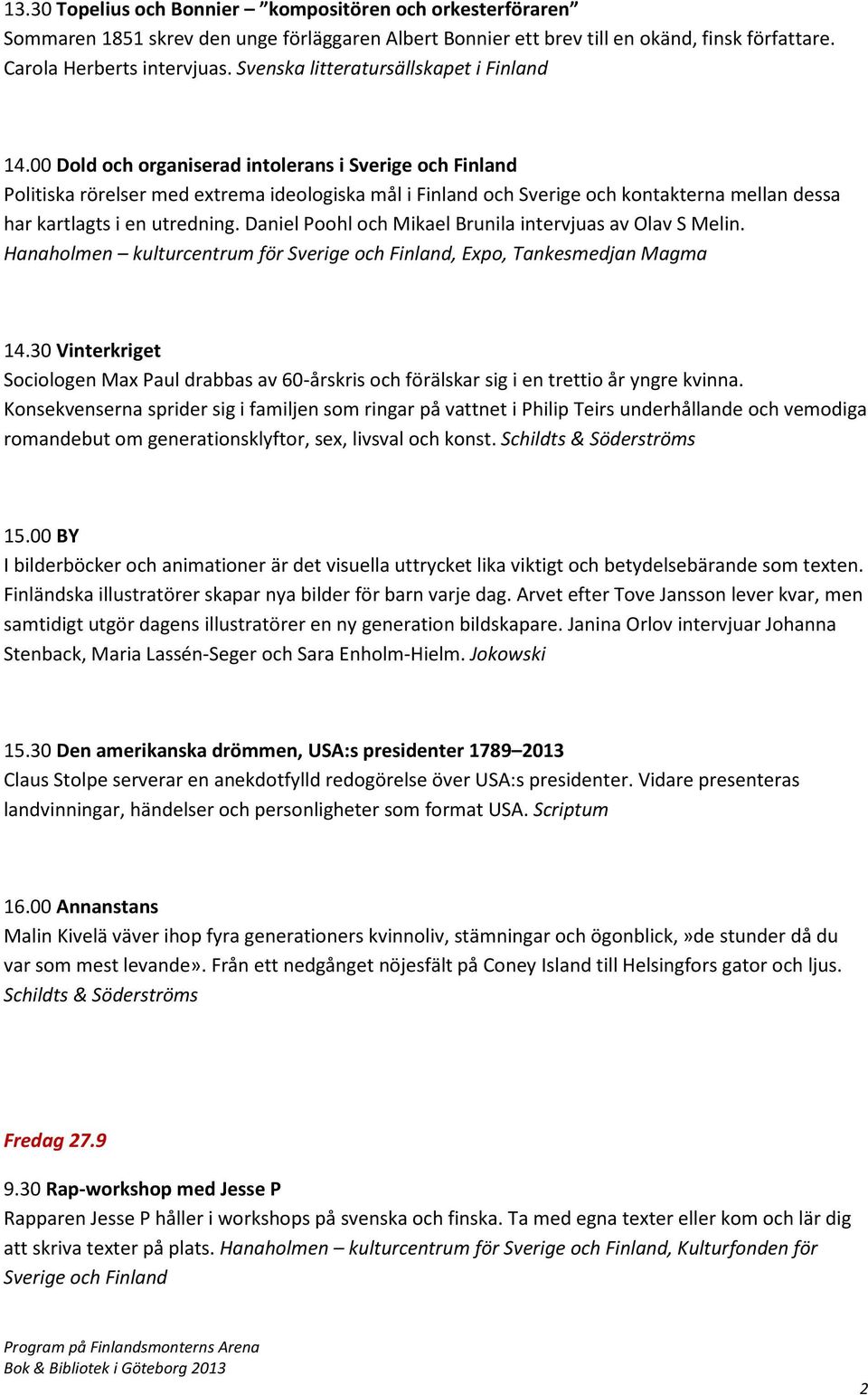 13.30 Topelius och Bonnier – ”kompositören och orkesterföraren”
Sommaren 1851 skrev den unge förläggaren Albert Bonnier ett brev till en okänd, finsk författare. Carola Herberts intervjuas. Svenska litteratursällskapet i Finland

14.00 Dold och organiserad intolerans i Sverige och Finland
Politiska rörelser med extrema ideologiska mål i Finland och Sverige och kontakterna mellan dessa har kartlagts i en utredning. Daniel Poohl och Mikael Brunila intervjuas av Olav S Melin. Hanaholmen – kulturcentrum för Sverige och Finland, Expo, Tankesmedjan Magma

14.30 Vinterkriget
Sociologen Max Paul drabbas av 60-årskris och förälskar sig i en trettio år yngre kvinna. Konsekvenserna sprider sig i familjen som ringar på vattnet i Philip Teirs underhållande och vemodiga romandebut om generationsklyftor, sex, livsval och konst. Schildts & Söderströms

15.00 BY
I bilderböcker och animationer är det visuella uttrycket lika viktigt och betydelsebärande som texten. Finländska illustratörer skapar nya bilder för barn varje dag. Arvet efter Tove Jansson lever kvar, men samtidigt utgör dagens illustratörer en ny generation bildskapare. Janina Orlov intervjuar Johanna Stenback, Maria Lassén-Seger och Sara Enholm-Hielm. Jokowski

15.30 Den amerikanska drömmen, USA:s presidenter 1789–2013
Claus Stolpe serverar en anekdotfylld redogörelse över USA:s presidenter. Vidare presenteras landvinningar, händelser och personligheter som format USA. Scriptum

16.00 Annanstans
Malin Kivelä väver ihop fyra generationers kvinnoliv, stämningar och ögonblick,»de stunder då du var som mest levande». Från ett nedgånget nöjesfält på Coney Island till Helsingfors gator och ljus. Schildts & Söderströms

Fredag 27.9

9.30 Rap-workshop med Jesse P
Rapparen Jesse P håller i workshops på svenska och finska. Ta med egna texter eller kom och lär dig att skriva texter på plats. Hanaholmen – kulturcentrum för Sverige och Finland, Kulturfonden för Sverige och Finland

Program på Finlandsmonterns Arena
Bok & Bibliotek i Göteborg 2013

2